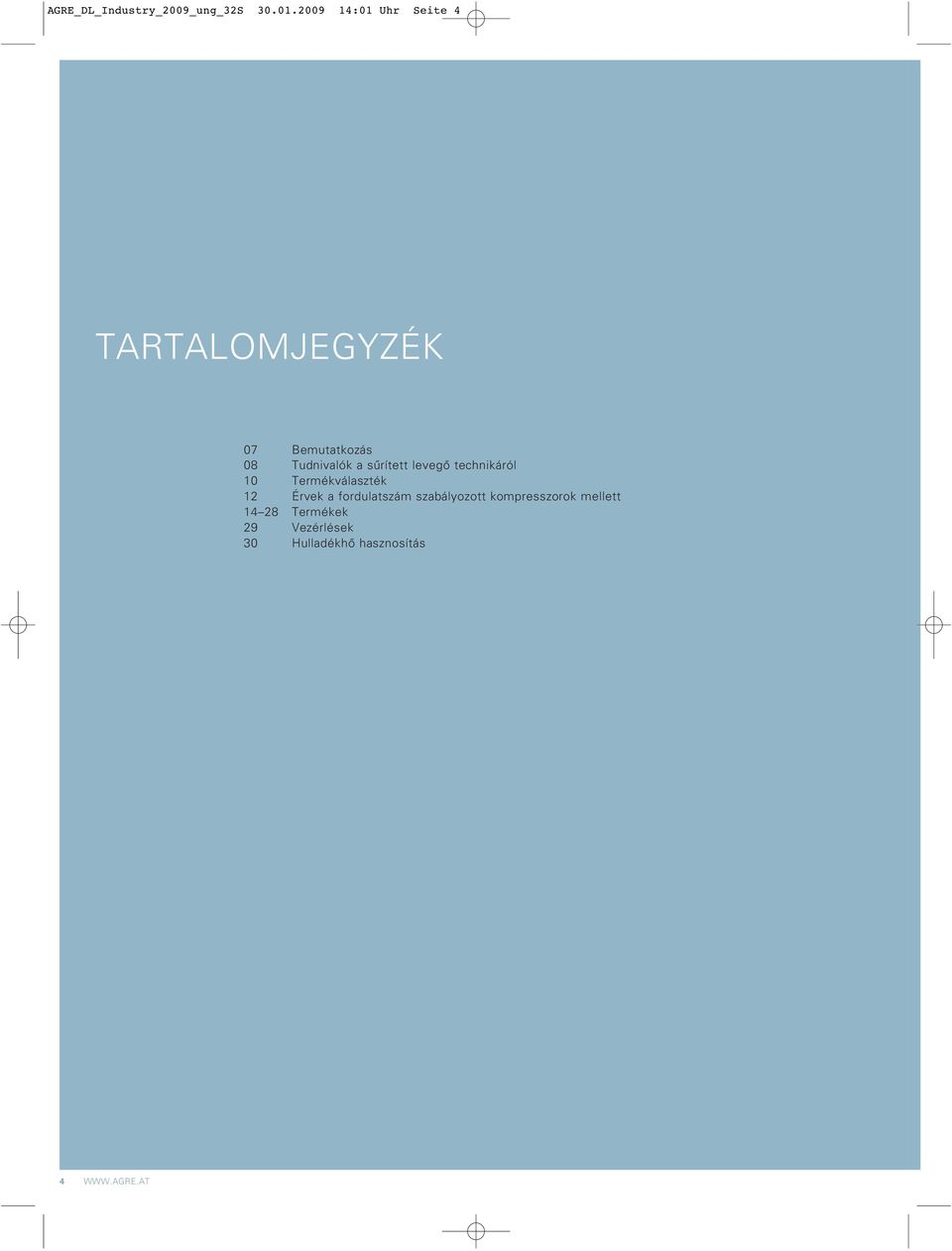 AGRE_DL_Industry_2009_ung_32S 30.01.2009 14:01 Uhr Seite 4

TARTALOMJEGYZÉK

07 Bemutatkozás
08 Tudnivalók a sűrített levegő technikáról
10 Termékválaszték
12 Érvek a fordulatszám szabályozott kompresszorok mellett
14–28 Termékek
29 Vezérlések
30 Hulladékhő hasznosítás

4 WWW.AGRE.AT